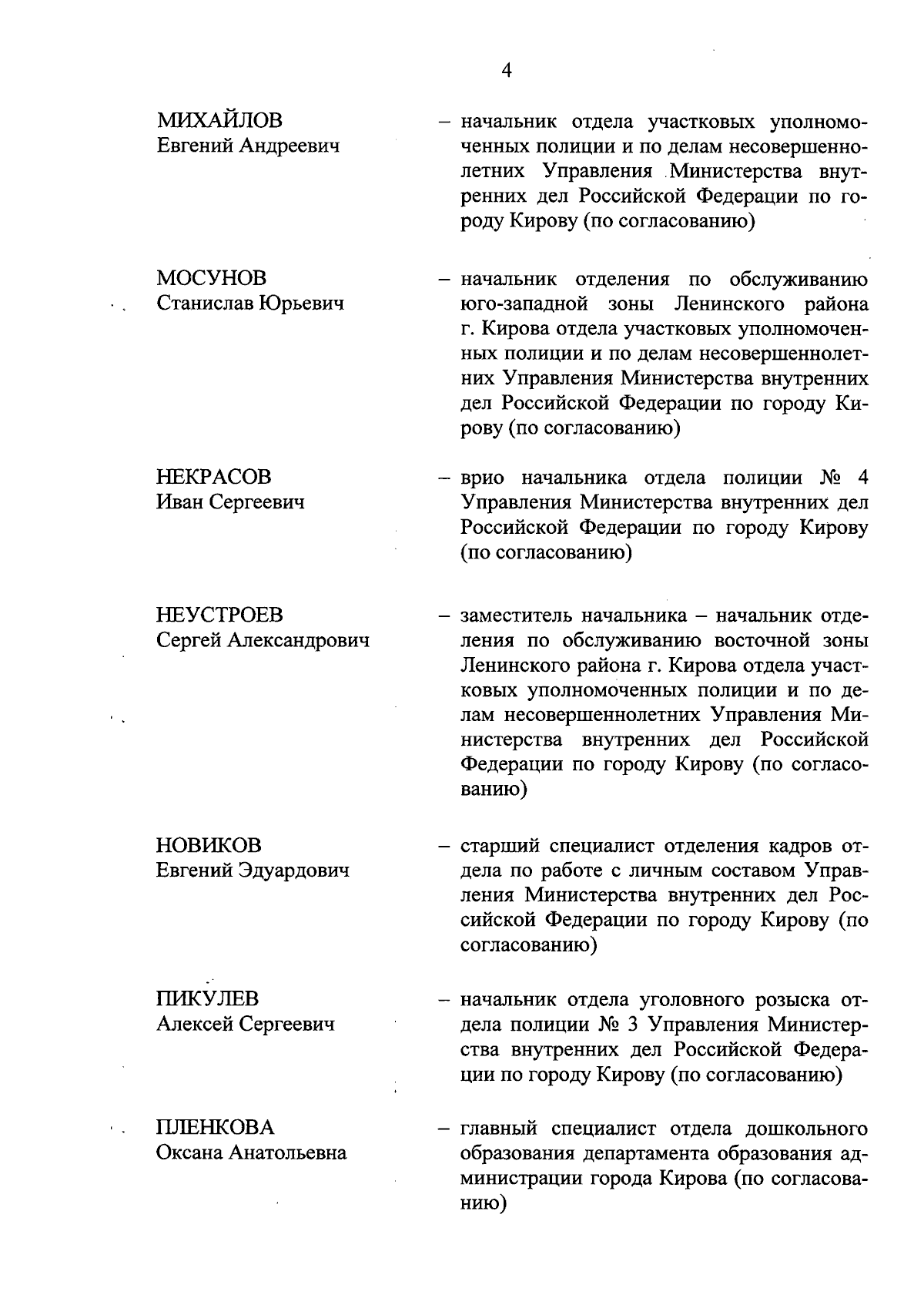 4

МИХАЙЛОВ
Евгений Андреевич

– начальник отдела участковых уполномоченных полиции и по делам несовершеннолетних Управления Министерства внутренних дел Российской Федерации по городу Кирову (по согласованию)

МОСУНОВ
Станислав Юрьевич

– начальник отделения по обслуживанию юго-западной зоны Ленинского района г. Кирова отдела участковых уполномоченных полиции и по делам несовершеннолетних Управления Министерства внутренних дел Российской Федерации по городу Кирову (по согласованию)

НЕКРАСОВ
Иван Сергеевич

– врио начальника отдела полиции № 4 Управления Министерства внутренних дел Российской Федерации по городу Кирову (по согласованию)

НЕУСТРОЕВ
Сергей Александрович

– заместитель начальника – начальник отделения по обслуживанию восточной зоны Ленинского района г. Кирова отдела участковых уполномоченных полиции и по делам несовершеннолетних Управления Министерства внутренних дел Российской Федерации по городу Кирову (по согласованию)

НОВИКОВ
Евгений Эдуардович

– старший специалист отделения кадров отдела по работе с личным составом Управления Министерства внутренних дел Российской Федерации по городу Кирову (по согласованию)

ПИКУЛЕВ
Алексей Сергеевич

– начальник отдела уголовного розыска отдела полиции № 3 Управления Министерства внутренних дел Российской Федерации по городу Кирову (по согласованию)

ПЛЕНКОВА
Оксана Анатольевна

– главный специалист отдела дошкольного образования департамента образования администрации города Кирова (по согласованию)